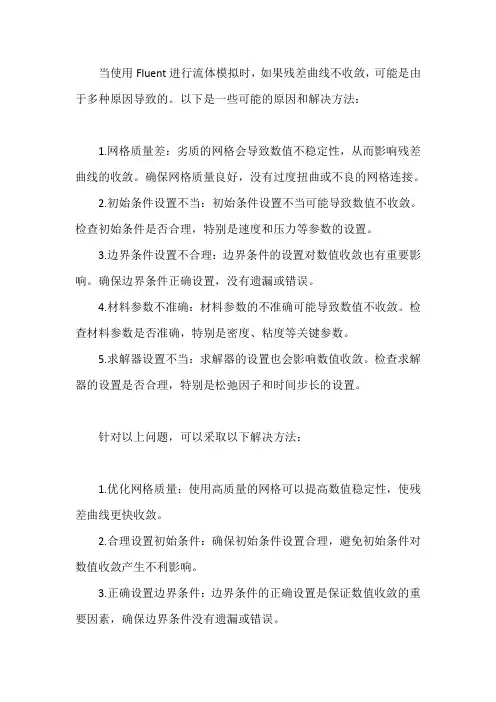 当使用 Fluent 进行流体模拟时，如果残差曲线不收敛，可能是由于多种原因导致的。以下是一些可能的原因和解决方法：

1.网格质量差：劣质的网格会导致数值不稳定性，从而影响残差曲线的收敛。确保网格质量良好，没有过度扭曲或不良的网格连接。

2.初始条件设置不当：初始条件设置不当可能导致数值不收敛。检查初始条件是否合理，特别是速度和压力等参数的设置。

3.边界条件设置不合理：边界条件的设置对数值收敛也有重要影响。确保边界条件正确设置，没有遗漏或错误。

4.材料参数不准确：材料参数的不准确可能导致数值不收敛。检查材料参数是否准确，特别是密度、粘度等关键参数。

5.求解器设置不当：求解器的设置也会影响数值收敛。检查求解器的设置是否合理，特别是松弛因子和时间步长的设置。

针对以上问题，可以采取以下解决方法：

1.优化网格质量：使用高质量的网格可以提高数值稳定性，使残差曲线更快收敛。

2.合理设置初始条件：确保初始条件设置合理，避免初始条件对数值收敛产生不利影响。

3.正确设置边界条件：边界条件的正确设置是保证数值收敛的重要因素，确保边界条件没有遗漏或错误。